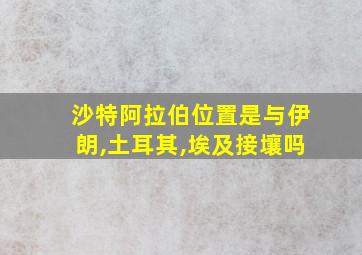 沙特阿拉伯位置是与伊朗,土耳其,埃及接壤吗